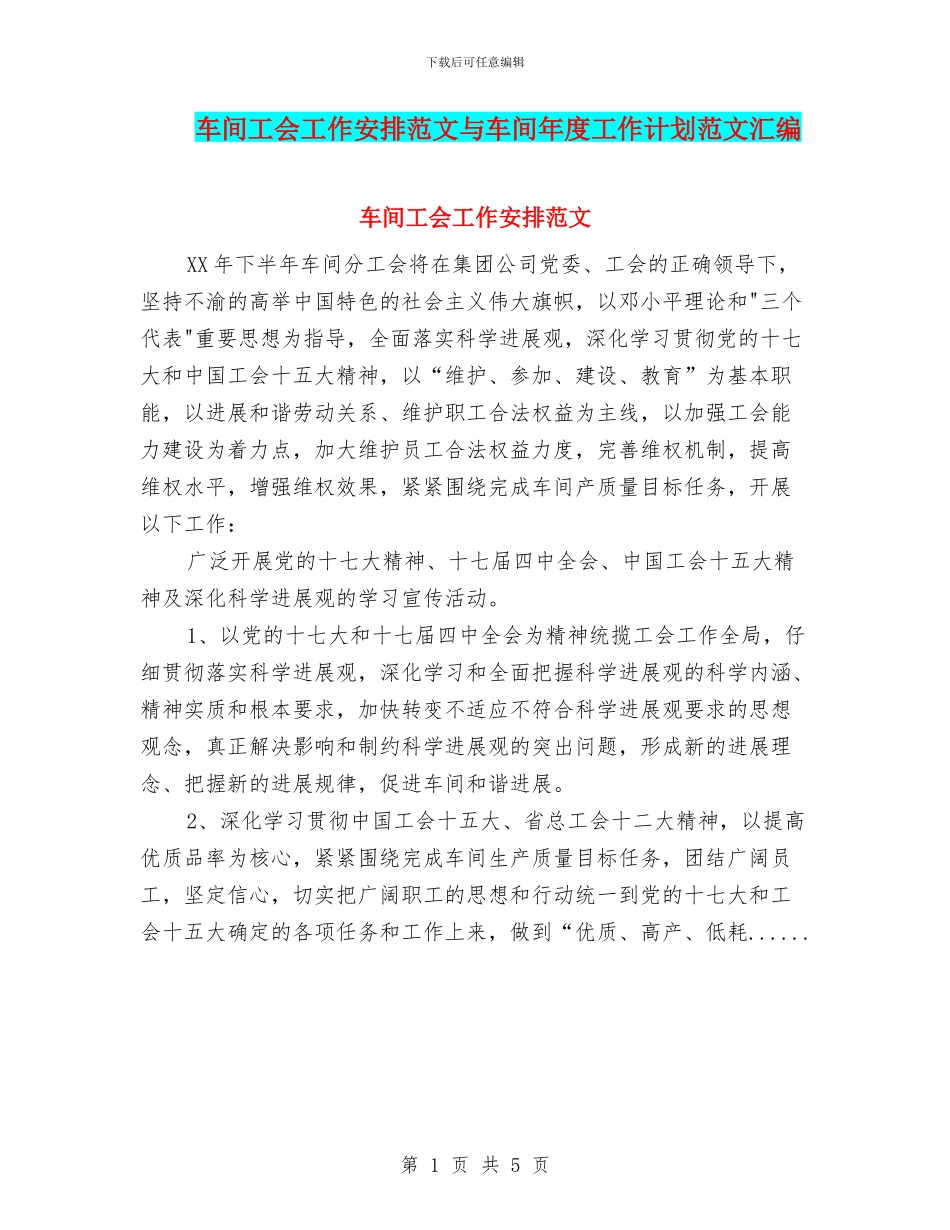 下载后可任意编辑

车间工会工作安排范文与车间年度工作计划范文汇编

车间工会工作安排范文

XX年下半年车间分工会将在集团公司党委、工会的正确领导下，坚持不渝的高举中国特色的社会主义伟大旗帜，以邓小平理论和"三个代表"重要思想为指导，全面落实科学进展观，深化学习贯彻党的十七大和中国工会十五大精神，以“维护、参加、建设、教育”为基本职能，以进展和谐劳动关系、维护职工合法权益为主线，以加强工会能力建设为着力点，加大维护员工合法权益力度，完善维权机制，提高维权水平，增强维权效果，紧紧围绕完成车间产质量目标任务，开展以下工作：

广泛开展党的十七大精神、十七届四中全会、中国工会十五大精神及深化科学进展观的学习宣传活动。

1、以党的十七大和十七届四中全会为精神统揽工会工作全局，仔细贯彻落实科学进展观，深化学习和全面把握科学进展观的科学内涵、精神实质和根本要求，加快转变不适应不符合科学进展观要求的思想观念，真正解决影响和制约科学进展观的突出问题，形成新的进展理念、把握新的进展规律，促进车间和谐进展。

2、深化学习贯彻中国工会十五大、省总工会十二大精神，以提高优质品率为核心，紧紧围绕完成车间生产质量目标任务，团结广阔员工，坚定信心，切实把广阔职工的思想和行动统一到党的十七大和工会十五大确定的各项任务和工作上来，做到“优质、高产、低耗......

第 1 页 共 5 页